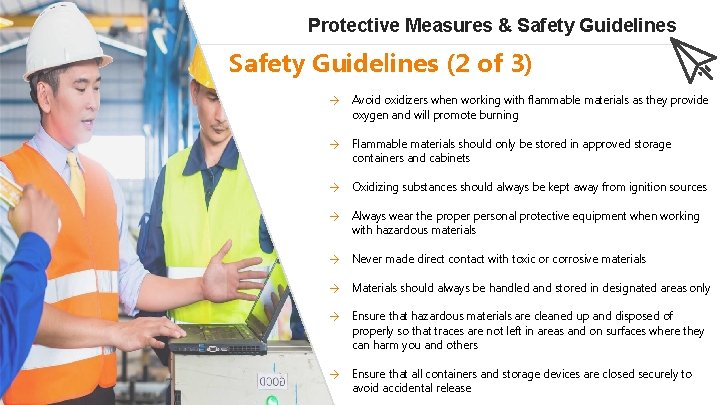 Protective Measures & Safety Guidelines

Safety Guidelines (2 of 3)

→ Avoid oxidizers when working with flammable materials as they provide oxygen and will promote burning

→ Flammable materials should only be stored in approved storage containers and cabinets

→ Oxidizing substances should always be kept away from ignition sources

→ Always wear the proper personal protective equipment when working with hazardous materials

→ Never made direct contact with toxic or corrosive materials

→ Materials should always be handled and stored in designated areas only

→ Ensure that hazardous materials are cleaned up and disposed of properly so that traces are not left in areas and on surfaces where they can harm you and others

→ Ensure that all containers and storage devices are closed securely to avoid accidental release